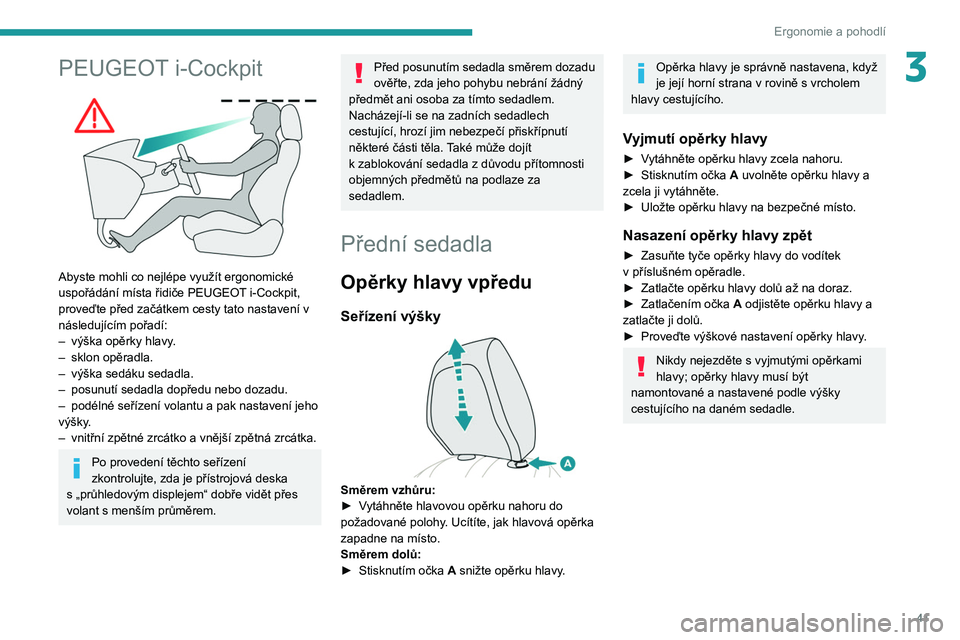 Ergonomie a pohodlí

3

PEUGEOT i-Cockpit

Abyste mohli co nejlépe využít ergonomické uspořádání místa řidiče PEUGEOT i-Cockpit, proveďte před začátkem cesty tato nastavení v následujícím pořadí:
– výška opěrky hlavy.
– sklon opěradla.
– výška sedáku sedadla.
– posunutí sedadla dopředu nebo dozadu.
– podélné seřízení volantu a pak nastavení jeho výšky.
– vnitřní zpětné zrcátko a vnější zpětná zrcátka.

Po provedení těchto seřízení zkontrolujte, zda je přístrojová deska s „průhledovým displejem“ dobře vidět přes volant s menším průměrem.

Před posunutím sedadla směrem dozadu ověřte, zda jeho pohybu nebrání žádný předmět ani osoba za tímto sedadlem. Nacházejí-li se na zadních sedadlech cestující, hrozí jim nebezpečí přiskřípnutí některé části těla. Také může dojít k zablokování sedadla z důvodu přítomnosti objemných předmětů na podlaze za sedadlem.

Přední sedadla

Opěrky hlavy vpředu

Seřízení výšky

A

Směrem vzhůru:
► Vytáhněte hlavovou opěrku nahoru do požadované polohy. Ucítíte, jak hlavová opěrka zapadne na místo.
Směrem dolů:
► Stisknutím očka A snižte opěrku hlavy.

Opěrka hlavy je správně nastavena, když je její horní strana v rovině s vrcholem hlavy cestujícího.

Vyjmutí opěrky hlavy
► Vytáhněte opěrku hlavy zcela nahoru.
► Stisknutím očka A uvolněte opěrku hlavy a zcela ji vytáhněte.
► Uložte opěrku hlavy na bezpečné místo.

Nasazení opěrky hlavy zpět
► Zasuňte tyče opěrky hlavy do vodítek v příslušném opěradle.
► Zatlačte opěrku hlavy dolů až na doraz.
► Zatlačením očka A odjistěte opěrku hlavy a zatlačte ji dolů.
► Proveďte výškové nastavení opěrky hlavy.

Nikdy nejezděte s vyjmutými opěrkami hlavy; opěrky hlavy musí být namontované a nastavené podle výšky cestujícího na daném sedadle.

41

carmanualsonline.info